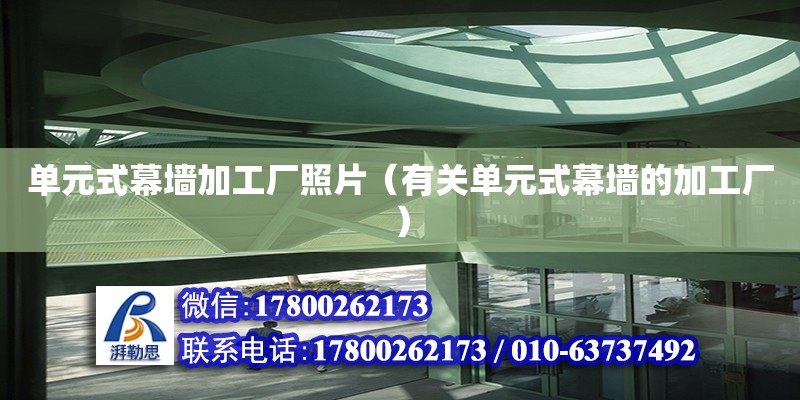 单元式幕墙加工厂照片（有关单元式幕墙的加工厂）

湃勒思

微信:17800262173

联系电话:17800262173 / 010-63737492